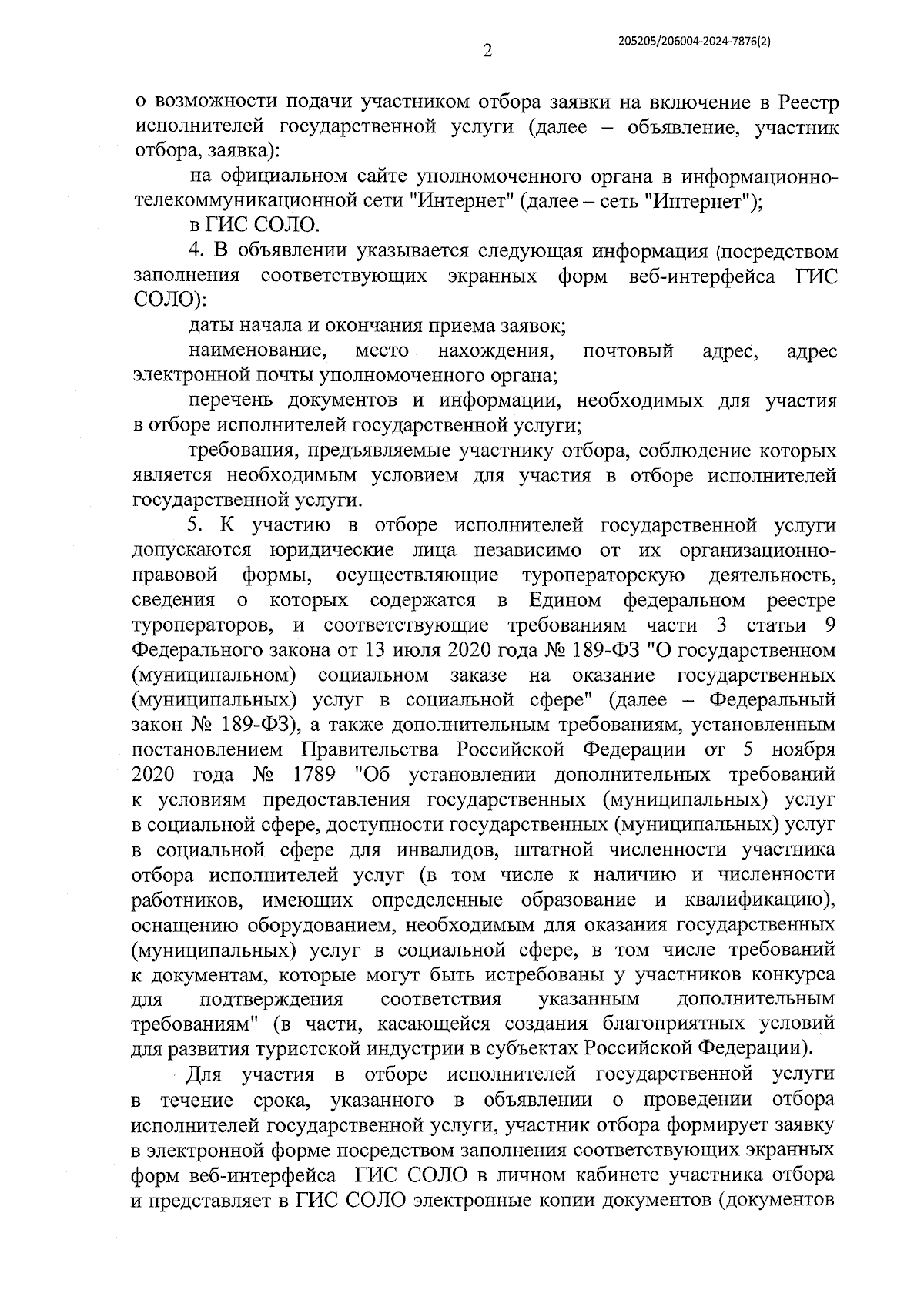 2

205205/206004-2024-7876(2)

о возможности подачи участником отбора заявки на включение в Реестр исполнителей государственной услуги (далее – объявление, участник отбора, заявка):

на официальном сайте уполномоченного органа в информационно-телекоммуникационной сети "Интернет" (далее – сеть "Интернет");

в ГИС СОЛО.

4. В объявлении указывается следующая информация (посредством заполнения соответствующих экранных форм веб-интерфейса ГИС СОЛО):

даты начала и окончания приема заявок;

наименование, место нахождения, почтовый адрес, адрес электронной почты уполномоченного органа;

перечень документов и информации, необходимых для участия в отборе исполнителей государственной услуги;

требования, предъявляемые участнику отбора, соблюдение которых является необходимым условием для участия в отборе исполнителей государственной услуги.

5. К участию в отборе исполнителей государственной услуги допускаются юридические лица независимо от их организационно-правовой формы, осуществляющие туроператорскую деятельность, сведения о которых содержатся в Едином федеральном реестре туроператоров, и соответствующие требованиям части 3 статьи 9 Федерального закона от 13 июля 2020 года № 189-ФЗ "О государственном (муниципальном) социальном заказе на оказание государственных (муниципальных) услуг в социальной сфере" (далее – Федеральный закон № 189-ФЗ), а также дополнительным требованиям, установленным постановлением Правительства Российской Федерации от 5 ноября 2020 года № 1789 "Об установлении дополнительных требований к условиям предоставления государственных (муниципальных) услуг в социальной сфере, доступности государственных (муниципальных) услуг в социальной сфере для инвалидов, штатной численности участника отбора исполнителей услуг (в том числе к наличию и численности работников, имеющих определенные образование и квалификацию), оснащению оборудованием, необходимым для оказания государственных (муниципальных) услуг в социальной сфере, в том числе требований к документам, которые могут быть истребованы у участников конкурса для подтверждения соответствия указанным дополнительным требованиям" (в части, касающейся создания благоприятных условий для развития туристской индустрии в субъектах Российской Федерации).

Для участия в отборе исполнителей государственной услуги в течение срока, указанного в объявлении о проведении отбора исполнителей государственной услуги, участник отбора формирует заявку в электронной форме посредством заполнения соответствующих экранных форм веб-интерфейса ГИС СОЛО в личном кабинете участника отбора и представляет в ГИС СОЛО электронные копии документов (документов